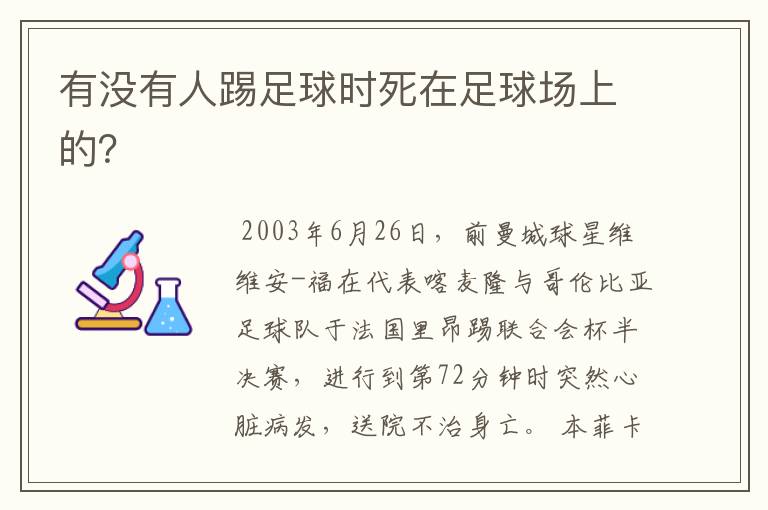 有没有人踢足球时死在足球场上的?

2003年6月26日，前曼城球星维维安-福在代表喀麦隆与哥伦比亚足球队于法国里昂踢联合会杯半决赛，进行到第72分钟时突然心脏病发，送院不治身亡。本菲卡